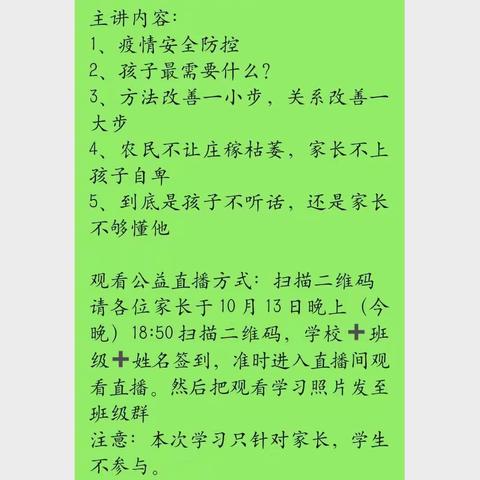 主讲内容:
1、疫情安全防控
2、孩子最需要什么?
3、方法改善一小步，关系改善一大步
4、农民不让庄稼枯萎，家长不上孩子自卑
5、到底是孩子不听话，还是家长不够懂他

观看公益直播方式：扫描二维码
请各位家长于10月13日晚上（今晚）18:50扫描二维码，学校➕班级➕姓名签到，准时进入直播间观看直播。然后把观看学习照片发至班级群
注意：本次学习只针对家长，学生不参与。